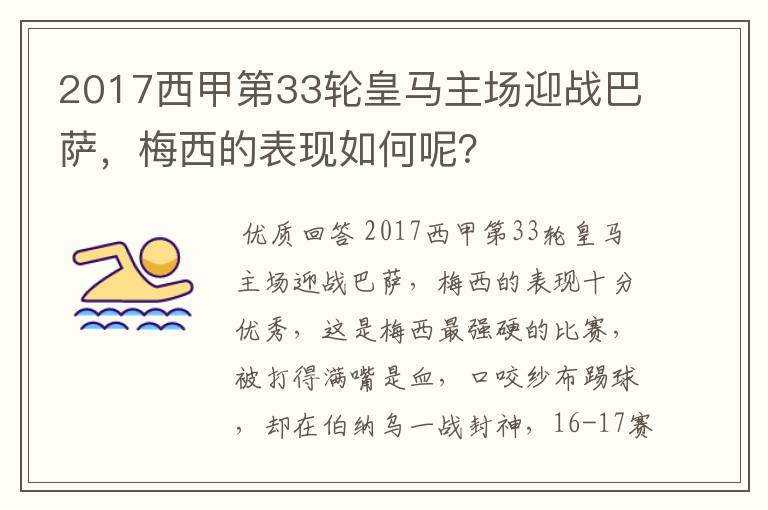 2017西甲第33轮皇马主场迎战巴萨，梅西的表现如何呢?

优质回答 2017西甲第33轮皇马主场迎战巴萨，梅西的表现十分优秀，这是梅西最强硬的比赛，被打得满嘴是血，口咬纱布踢球，却在伯纳乌一战封神，16-17赛